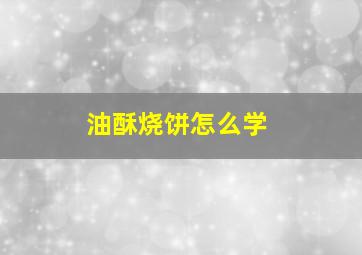 油酥烧饼怎么学